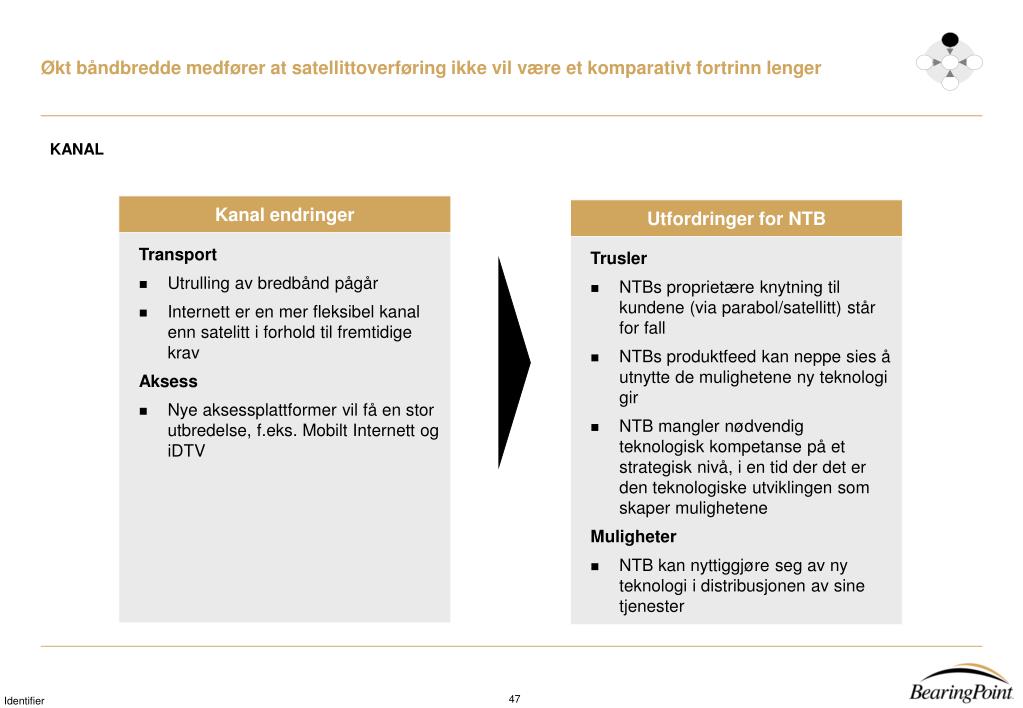 Økt båndbredde medfører at satellittoverføring ikke vil være et komparativt fortrinn lenger

KANAL

Kanal endringer

Transport

■ Utrulling av bredbånd pågår

■ Internett er en mer fleksibel kanal enn satelitt i forhold til fremtidige krav

Aksess

■ Nye aksessplattformer vil få en stor utbredelse, f.eks. Mobilt Internett og iDTV

Utfordringer for NTB

Trusler

■ NTBs proprietære knytning til kundene (via parabol/satellitt) står for fall

■ NTBs produktfeed kan neppe sies å utnytte de mulighetene ny teknologi gir

■ NTB mangler nødvendig teknologisk kompetanse på et strategisk nivå, i en tid der det er den teknologiske utviklingen som skaper mulighetene

Muligheter

■ NTB kan nyttiggjøre seg av ny teknologi i distribusjonen av sine tjenester

Identifier

47

BearingPoint